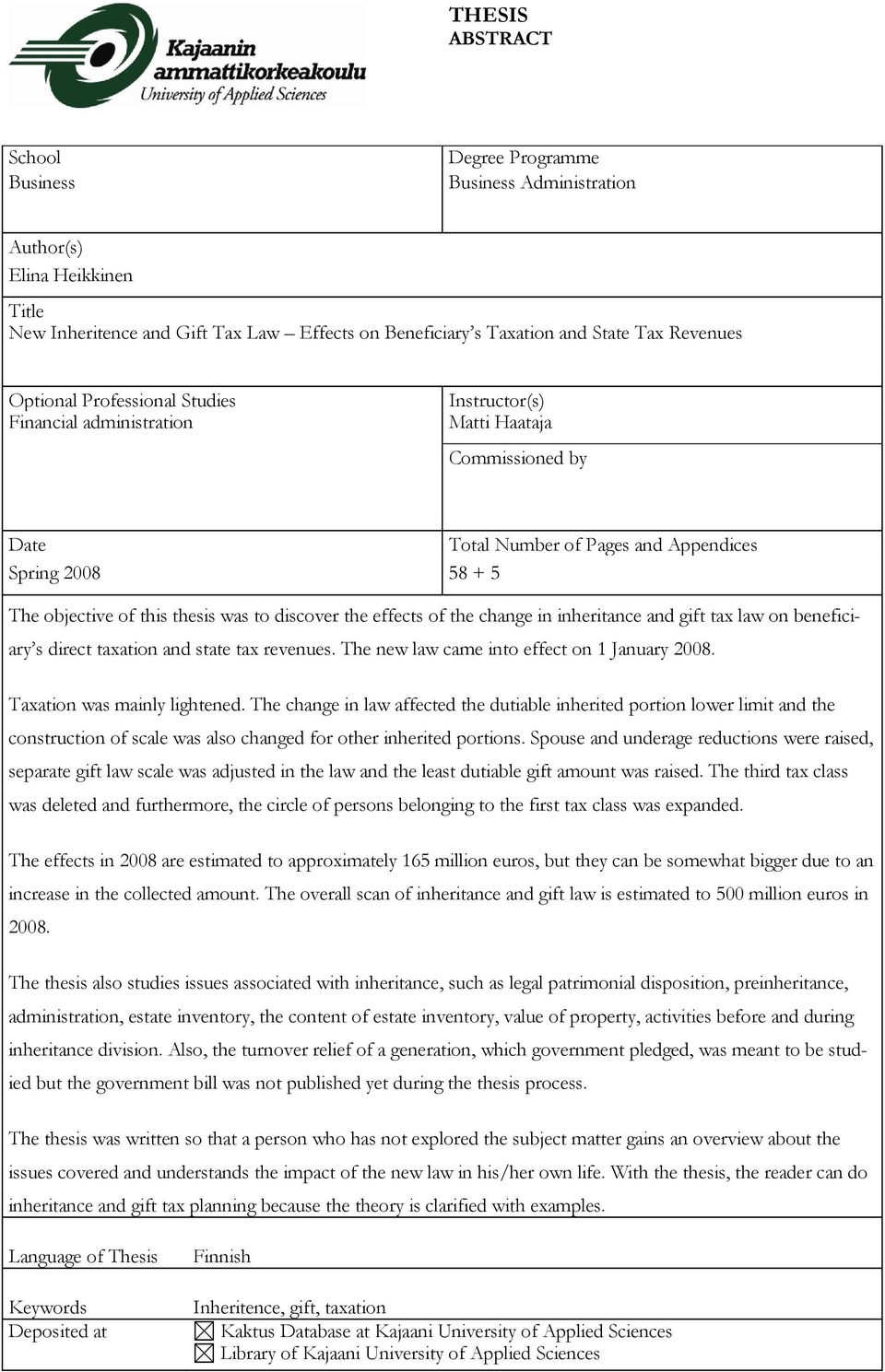 Kajaanin ammattikorkeakoulu
University of Applied Sciences

THESIS
ABSTRACT

School
Business

Degree Programme
Business Administration

Author(s)
Elina Heikkinen

Title
New Inheritence and Gift Tax Law – Effects on Beneficiary's Taxation and State Tax Revenues

Optional Professional Studies
Financial administration

Instructor(s)
Matti Haataja

Commissioned by

Date
Spring 2008

Total Number of Pages and Appendices
58 + 5

The objective of this thesis was to discover the effects of the change in inheritance and gift tax law on beneficiary's direct taxation and state tax revenues. The new law came into effect on 1 January 2008.

Taxation was mainly lightened. The change in law affected the dutiable inherited portion lower limit and the construction of scale was also changed for other inherited portions. Spouse and underage reductions were raised, separate gift law scale was adjusted in the law and the least dutiable gift amount was raised. The third tax class was deleted and furthermore, the circle of persons belonging to the first tax class was expanded.

The effects in 2008 are estimated to approximately 165 million euros, but they can be somewhat bigger due to an increase in the collected amount. The overall scan of inheritance and gift law is estimated to 500 million euros in 2008.

The thesis also studies issues associated with inheritance, such as legal patrimonial disposition, preinheritance, administration, estate inventory, the content of estate inventory, value of property, activities before and during inheritance division. Also, the turnover relief of a generation, which government pledged, was meant to be studied but the government bill was not published yet during the thesis process.

The thesis was written so that a person who has not explored the subject matter gains an overview about the issues covered and understands the impact of the new law in his/her own life. With the thesis, the reader can do inheritance and gift tax planning because the theory is clarified with examples.

Language of Thesis Finnish

Keywords Inheritence, gift, taxation
Deposited at ☒ Kaktus Database at Kajaani University of Applied Sciences
☒ Library of Kajaani University of Applied Sciences